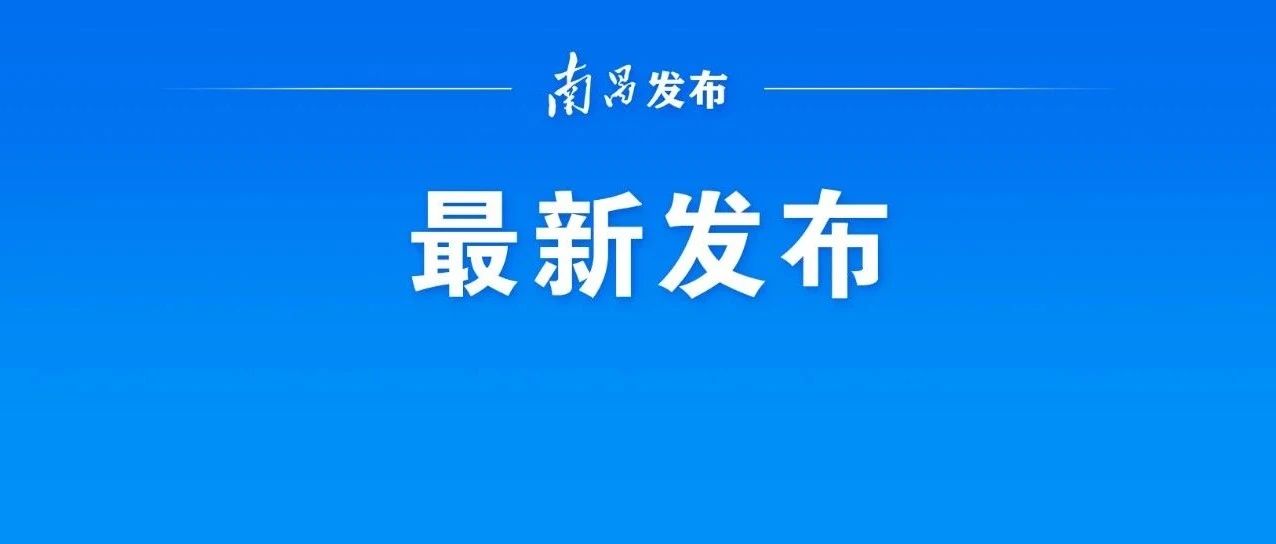 南昌发布

最新发布